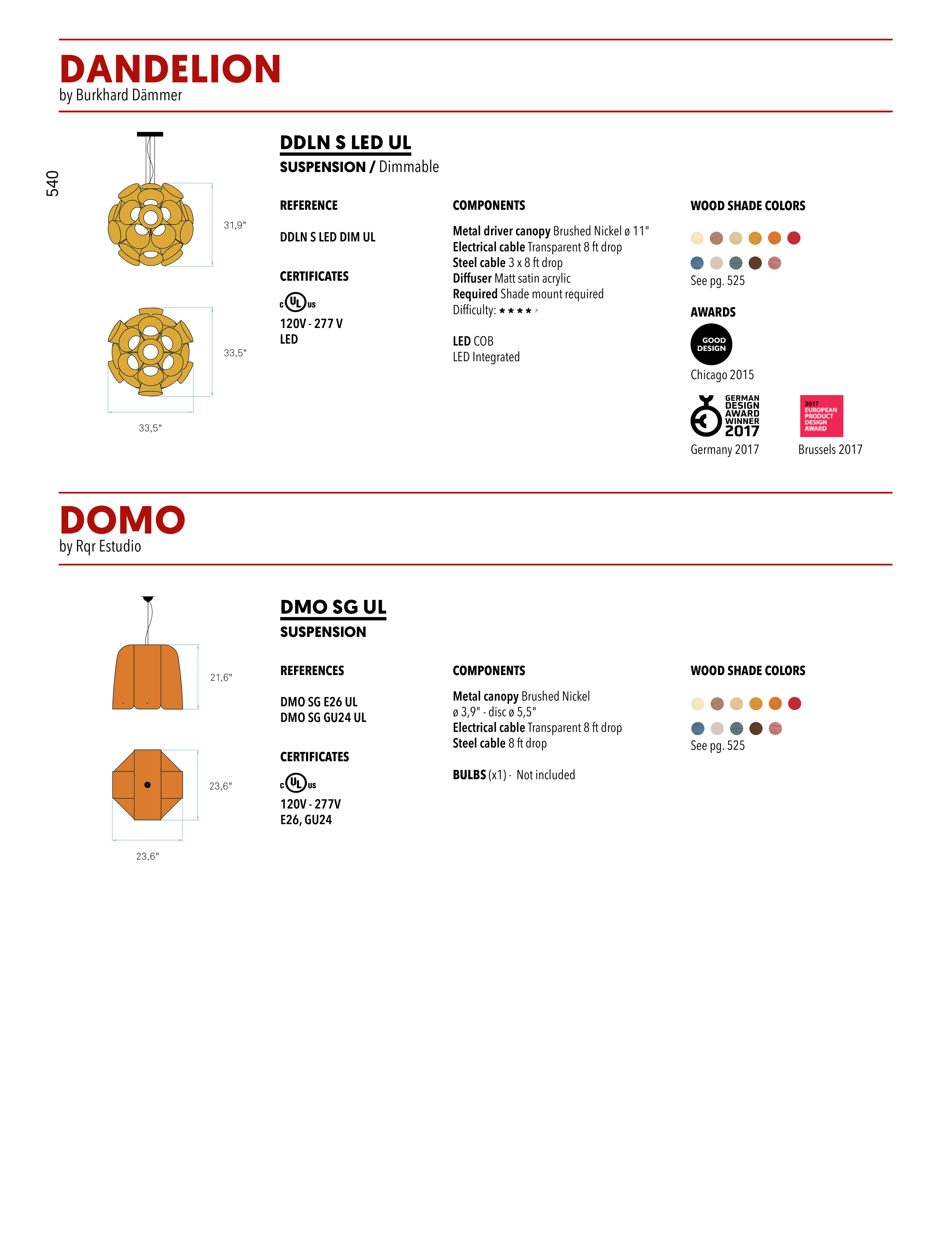 DANDELION
by Burkhard Dämmer

540

31,9"

33,5"

33,5"

DDLN S LED UL
SUSPENSION / Dimmable

REFERENCE

DDLN S LED DIM UL

CERTIFICATES

c UL us

120V - 277 V
LED

COMPONENTS

Metal driver canopy Brushed Nickel ø 11"
Electrical cable Transparent 8 ft drop
Steel cable 3 x 8 ft drop
Diffuser Matt satin acrylic
Required Shade mount required
Difficulty: ★★★★★

LED COB
LED Integrated

WOOD SHADE COLORS

See pg. 525

AWARDS

GOOD DESIGN
Chicago 2015

GERMAN DESIGN AWARD WINNER 2017
Germany 2017

2017 EUROPEAN PRODUCT DESIGN AWARD
Brussels 2017

DOMO
by Rqr Estudio

21,6"

23,6"

23,6"

DMO SG UL
SUSPENSION

REFERENCES

DMO SG E26 UL
DMO SG GU24 UL

CERTIFICATES

c UL us

120V - 277V
E26, GU24

COMPONENTS

Metal canopy Brushed Nickel
ø 3,9" - disc ø 5,5"
Electrical cable Transparent 8 ft drop
Steel cable 8 ft drop

BULBS (x1) - Not included

WOOD SHADE COLORS

See pg. 525